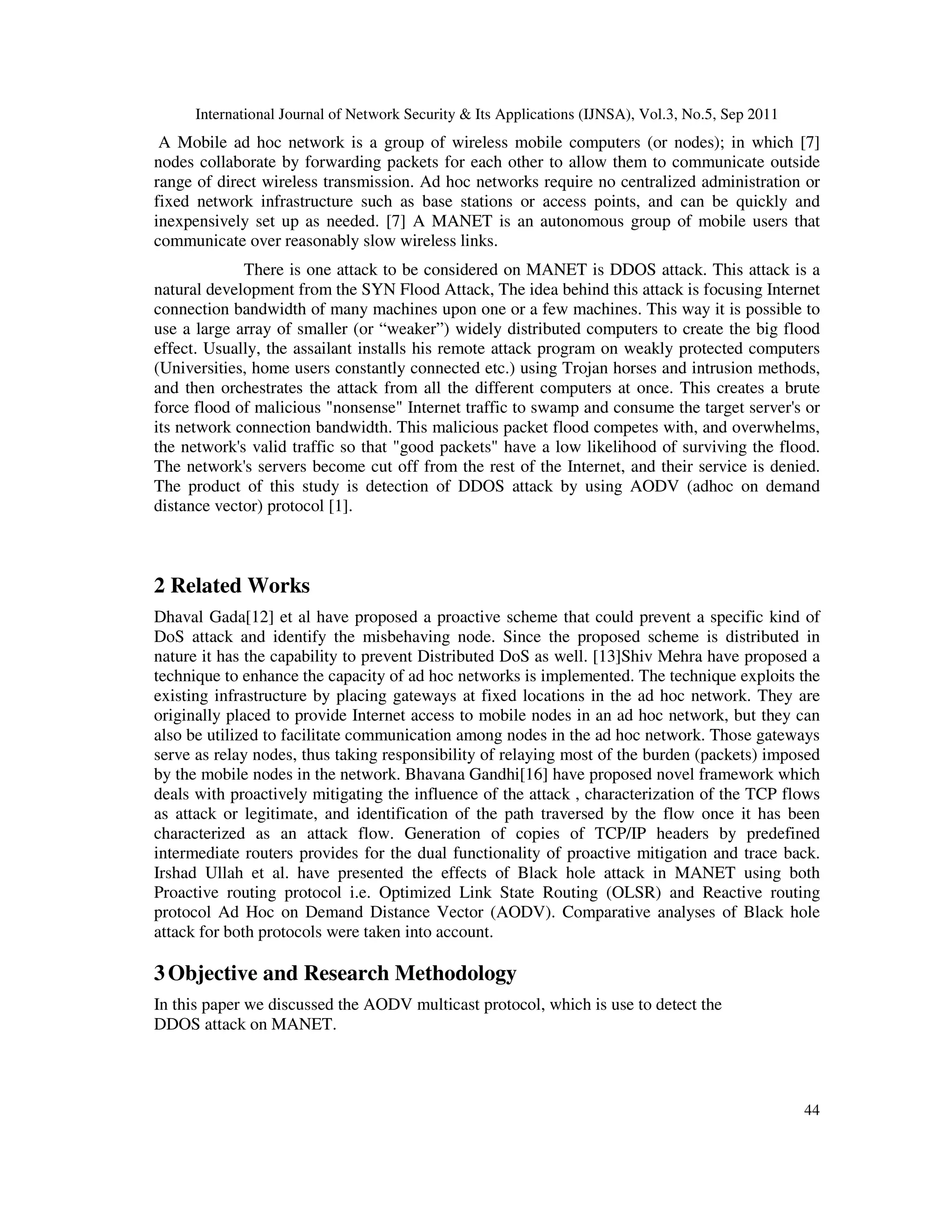 International Journal of Network Security & Its Applications (IJNSA), Vol.3, No.5, Sep 2011

A Mobile ad hoc network is a group of wireless mobile computers (or nodes); in which [7] nodes collaborate by forwarding packets for each other to allow them to communicate outside range of direct wireless transmission. Ad hoc networks require no centralized administration or fixed network infrastructure such as base stations or access points, and can be quickly and inexpensively set up as needed. [7] A MANET is an autonomous group of mobile users that communicate over reasonably slow wireless links.

There is one attack to be considered on MANET is DDOS attack. This attack is a natural development from the SYN Flood Attack, The idea behind this attack is focusing Internet connection bandwidth of many machines upon one or a few machines. This way it is possible to use a large array of smaller (or “weaker”) widely distributed computers to create the big flood effect. Usually, the assailant installs his remote attack program on weakly protected computers (Universities, home users constantly connected etc.) using Trojan horses and intrusion methods, and then orchestrates the attack from all the different computers at once. This creates a brute force flood of malicious "nonsense" Internet traffic to swamp and consume the target server's or its network connection bandwidth. This malicious packet flood competes with, and overwhelms, the network's valid traffic so that "good packets" have a low likelihood of surviving the flood. The network's servers become cut off from the rest of the Internet, and their service is denied. The product of this study is detection of DDOS attack by using AODV (adhoc on demand distance vector) protocol [1].

2 Related Works

Dhaval Gada[12] et al have proposed a proactive scheme that could prevent a specific kind of DoS attack and identify the misbehaving node. Since the proposed scheme is distributed in nature it has the capability to prevent Distributed DoS as well. [13]Shiv Mehra have proposed a technique to enhance the capacity of ad hoc networks is implemented. The technique exploits the existing infrastructure by placing gateways at fixed locations in the ad hoc network. They are originally placed to provide Internet access to mobile nodes in an ad hoc network, but they can also be utilized to facilitate communication among nodes in the ad hoc network. Those gateways serve as relay nodes, thus taking responsibility of relaying most of the burden (packets) imposed by the mobile nodes in the network. Bhavana Gandhi[16] have proposed novel framework which deals with proactively mitigating the influence of the attack , characterization of the TCP flows as attack or legitimate, and identification of the path traversed by the flow once it has been characterized as an attack flow. Generation of copies of TCP/IP headers by predefined intermediate routers provides for the dual functionality of proactive mitigation and trace back. Irshad Ullah et al. have presented the effects of Black hole attack in MANET using both Proactive routing protocol i.e. Optimized Link State Routing (OLSR) and Reactive routing protocol Ad Hoc on Demand Distance Vector (AODV). Comparative analyses of Black hole attack for both protocols were taken into account.

3 Objective and Research Methodology

In this paper we discussed the AODV multicast protocol, which is use to detect the DDOS attack on MANET.

44